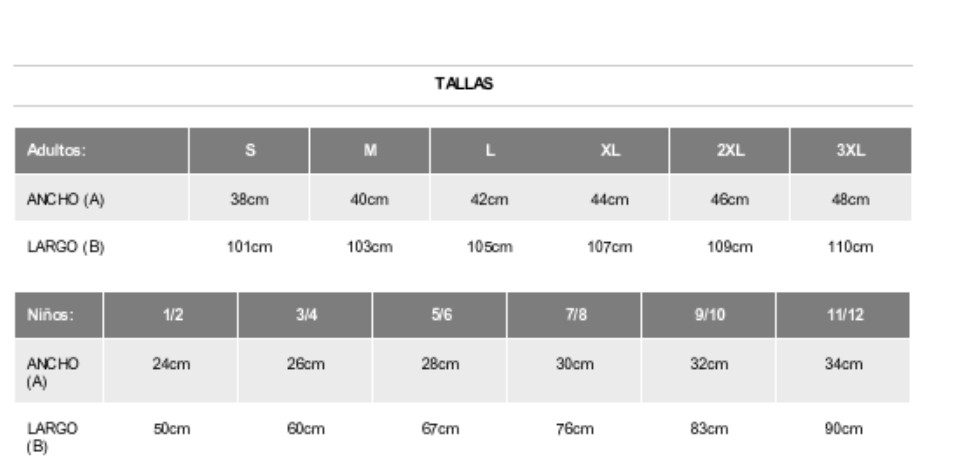 TALLAS

| Adultos: | S | M | L | XL | 2XL | 3XL |
|---|---|---|---|---|---|---|
| ANCHO (A) | 38cm | 40cm | 42cm | 44cm | 46cm | 48cm |
| LARGO (B) | 101cm | 103cm | 105cm | 107cm | 109cm | 110cm |

| Niños: | 1/2 | 3/4 | 5/6 | 7/8 | 9/10 | 11/12 |
|---|---|---|---|---|---|---|
| ANCHO (A) | 24cm | 26cm | 28cm | 30cm | 32cm | 34cm |
| LARGO (B) | 50cm | 60cm | 67cm | 76cm | 83cm | 90cm |